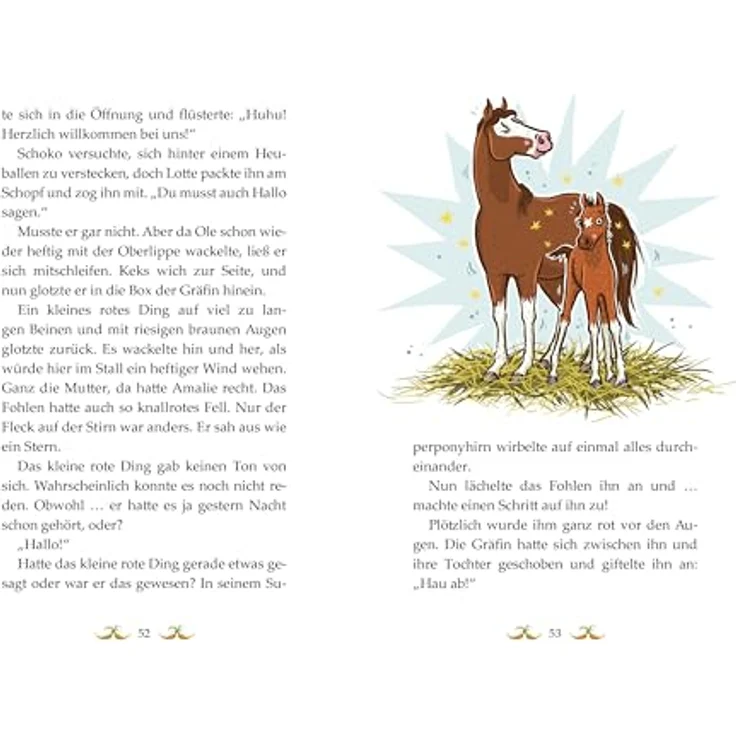 te sich in die Öffnung und flüsterte: „Huhu! Herzlich willkommen bei uns!“

Schoko versuchte, sich hinter einem Heuballen zu verstecken, doch Lotte packte ihn am Schopf und zog ihn mit. „Du musst auch Hallo sagen.“

Musste er gar nicht. Aber da Ole schon wieder heftig mit der Oberlippe wackelte, ließ er sich mitschleifen. Keks wich zur Seite, und nun glotzte er in die Box der Gräfin hinein.

Ein kleines rotes Ding auf viel zu langen Beinen und mit riesigen braunen Augen glotzte zurück. Es wackelte hin und her, als würde hier im Stall ein heftiger Wind wehen. Ganz die Mutter, da hatte Amalie recht. Das Fohlen hatte auch so knallrotes Fell. Nur der Fleck auf der Stirn war anders. Er sah aus wie ein Stern.

Das kleine rote Ding gab keinen Ton von sich. Wahrscheinlich konnte es noch nicht reden. Obwohl … er hatte es ja gestern Nacht schon gehört, oder?

„Hallo!“

Hatte das kleine rote Ding gerade etwas gesagt oder war er das gewesen? In seinem Su-

52

perponyhirn wirbelte auf einmal alles durcheinander.

Nun lächelte das Fohlen ihn an und … machte einen Schritt auf ihn zu!

Plötzlich wurde ihm ganz rot vor den Augen. Die Gräfin hatte sich zwischen ihn und ihre Tochter geschoben und giftelte ihn an: „Hau ab!“

53